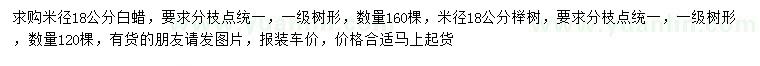 求购米径18公分白蜡，要求分枝点统一，一级树形，数量160棵，米径18公分榉树，要求分枝点统一，一级树形，数量120棵，有货的朋友请发图片，报装车价，价格合适马上起货